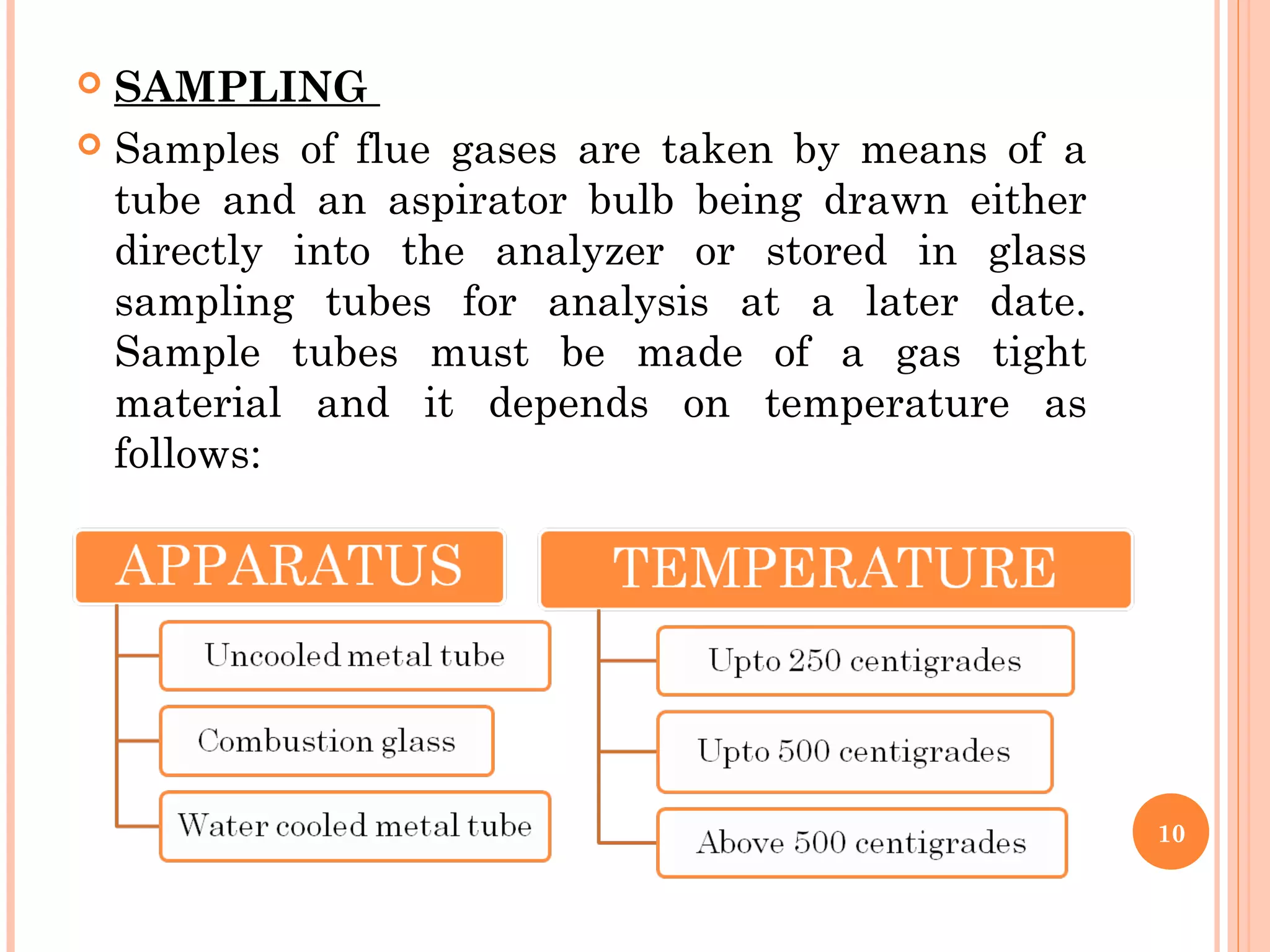 SAMPLING

Samples of flue gases are taken by means of a tube and an aspirator bulb being drawn either directly into the analyzer or stored in glass sampling tubes for analysis at a later date. Sample tubes must be made of a gas tight material and it depends on temperature as follows:

APPARATUS

Uncooled metal tube

Combustion glass

Water cooled metal tube

TEMPERATURE

Upto 250 centigrades

Upto 500 centigrades

Above 500 centigrades

10